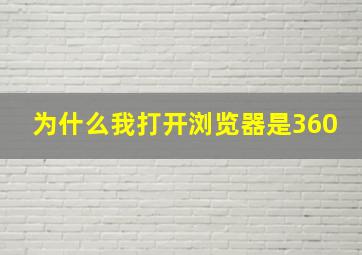 为什么我打开浏览器是360